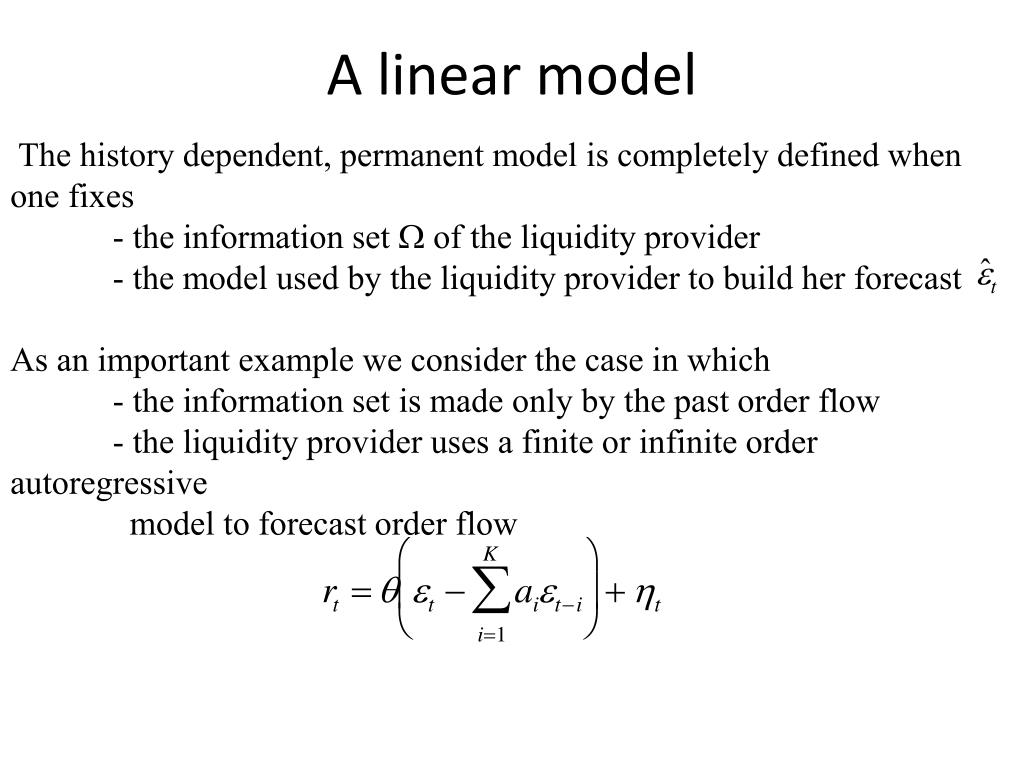 A linear model

The history dependent, permanent model is completely defined when one fixes
- the information set $\Omega$ of the liquidity provider
- the model used by the liquidity provider to build her forecast $\hat{\varepsilon}_t$

As an important example we consider the case in which
- the information set is made only by the past order flow
- the liquidity provider uses a finite or infinite order autoregressive
model to forecast order flow

$r_t = \theta\left(\varepsilon_t - \sum_{i=1}^{K} a_i \varepsilon_{t-i}\right) + \eta_t$